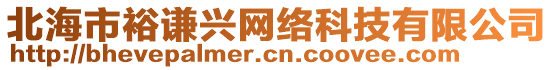 北海市裕谦兴网络科技有限公司
http://bhevepalmer.cn.coovee.com